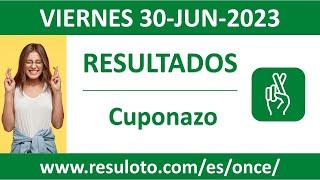 VIERNES 30-JUN-2023

RESULTADOS

Cuponazo

www.resuloto.com/es/once/